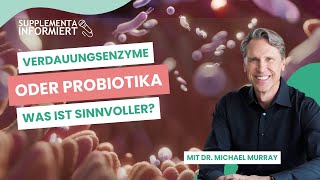 SUPPLEMENTA INFORMIERT

VERDAUUNGSENZYME

ODER PROBIOTIKA

WAS IST SINNVOLLER?

MIT DR. MICHAEL MURRAY